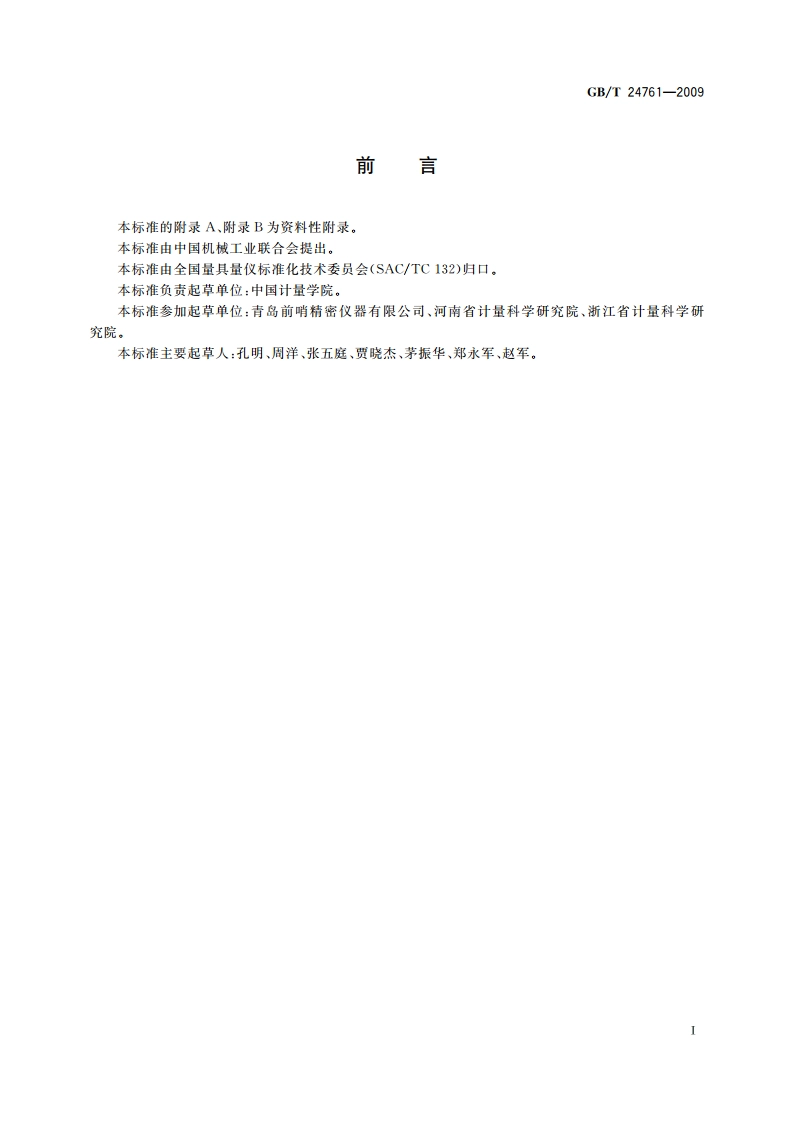 GB/T 24761—2009

前　言

本标准的附录 A、附录 B 为资料性附录。

本标准由中国机械工业联合会提出。

本标准由全国量具量仪标准化技术委员会(SAC/TC 132)归口。

本标准负责起草单位:中国计量学院。

本标准参加起草单位:青岛前哨精密仪器有限公司、河南省计量科学研究院、浙江省计量科学研究院。

本标准主要起草人:孔明、周洋、张五庭、贾晓杰、茅振华、郑永军、赵军。

I